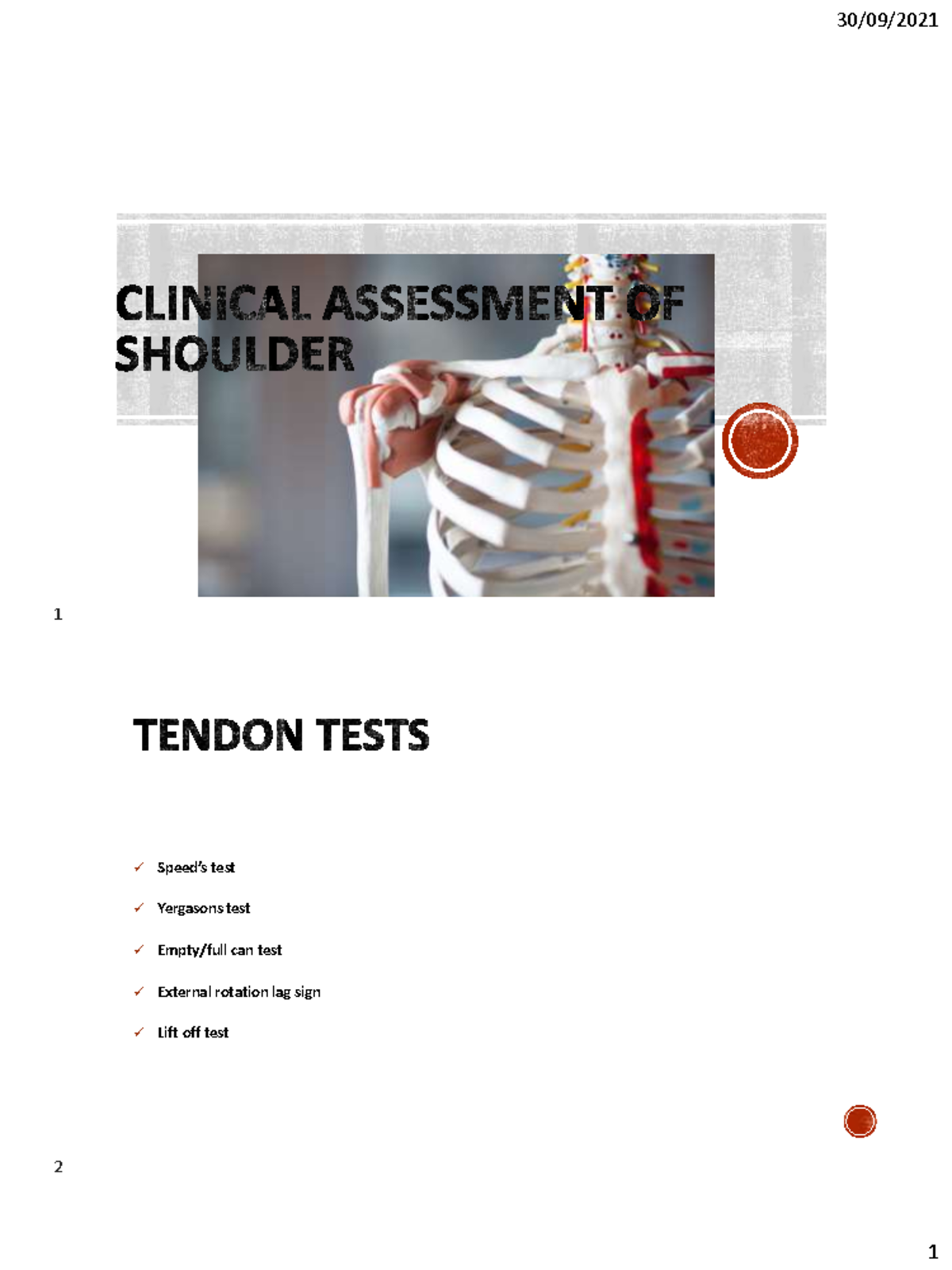 30/09/2021

CLINICAL ASSESSMENT OF SHOULDER

1

TENDON TESTS

✓ Speed's test
✓ Yergasons test
✓ Empty/full can test
✓ External rotation lag sign
✓ Lift off test

2

1